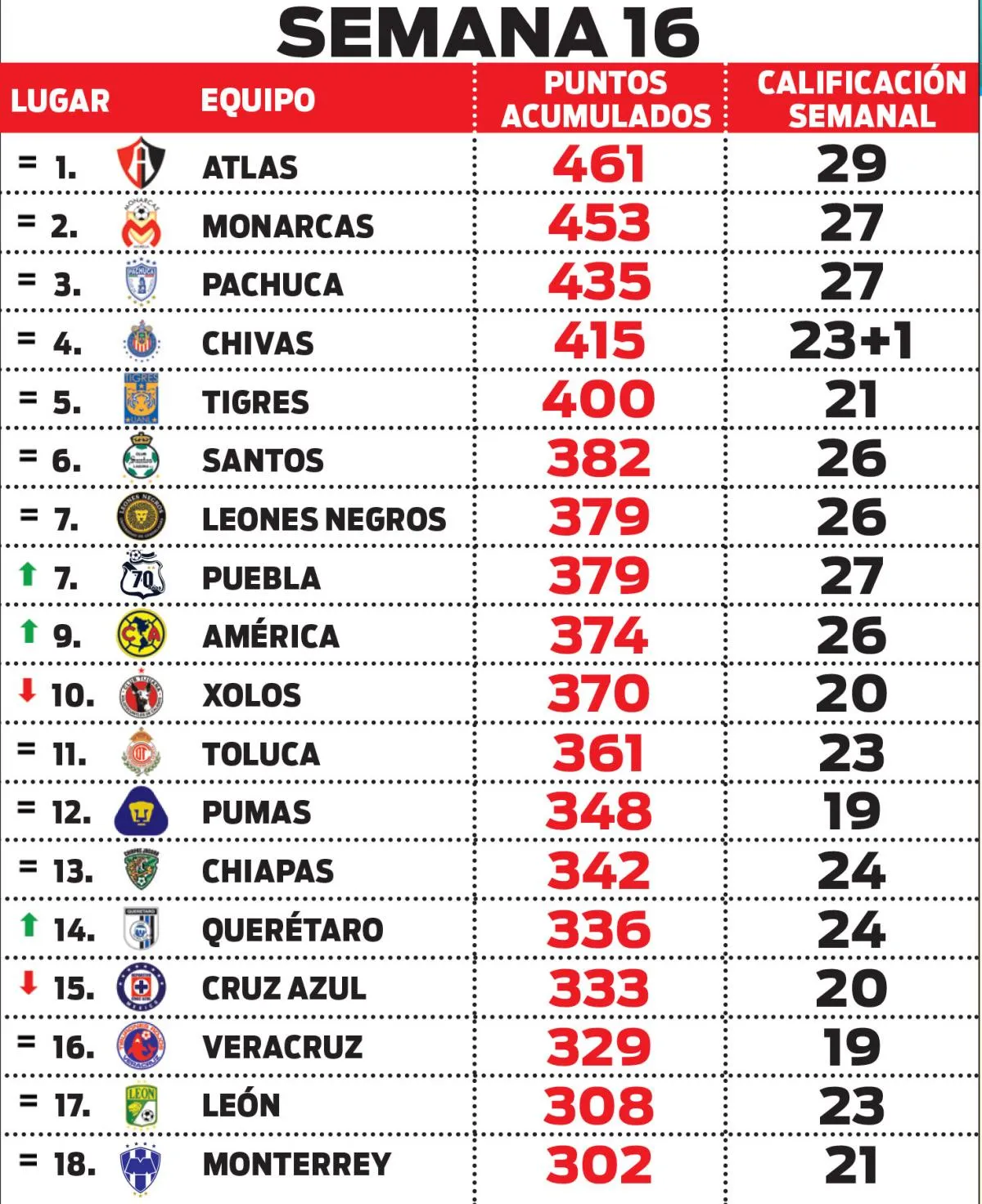 SEMANA 16

| LUGAR | EQUIPO | PUNTOS ACUMULADOS | CALIFICACIÓN SEMANAL |
|---|---|---|---|
| = 1. | ATLAS | 461 | 29 |
| = 2. | MONARCAS | 453 | 27 |
| = 3. | PACHUCA | 435 | 27 |
| = 4. | CHIVAS | 415 | 23+1 |
| = 5. | TIGRES | 400 | 21 |
| = 6. | SANTOS | 382 | 26 |
| = 7. | LEONES NEGROS | 379 | 26 |
| ↑ 7. | PUEBLA | 379 | 27 |
| ↑ 9. | AMÉRICA | 374 | 26 |
| ↓ 10. | XOLOS | 370 | 20 |
| = 11. | TOLUCA | 361 | 23 |
| = 12. | PUMAS | 348 | 19 |
| = 13. | CHIAPAS | 342 | 24 |
| ↑ 14. | QUERÉTARO | 336 | 24 |
| ↓ 15. | CRUZ AZUL | 333 | 20 |
| = 16. | VERACRUZ | 329 | 19 |
| = 17. | LEÓN | 308 | 23 |
| = 18. | MONTERREY | 302 | 21 |